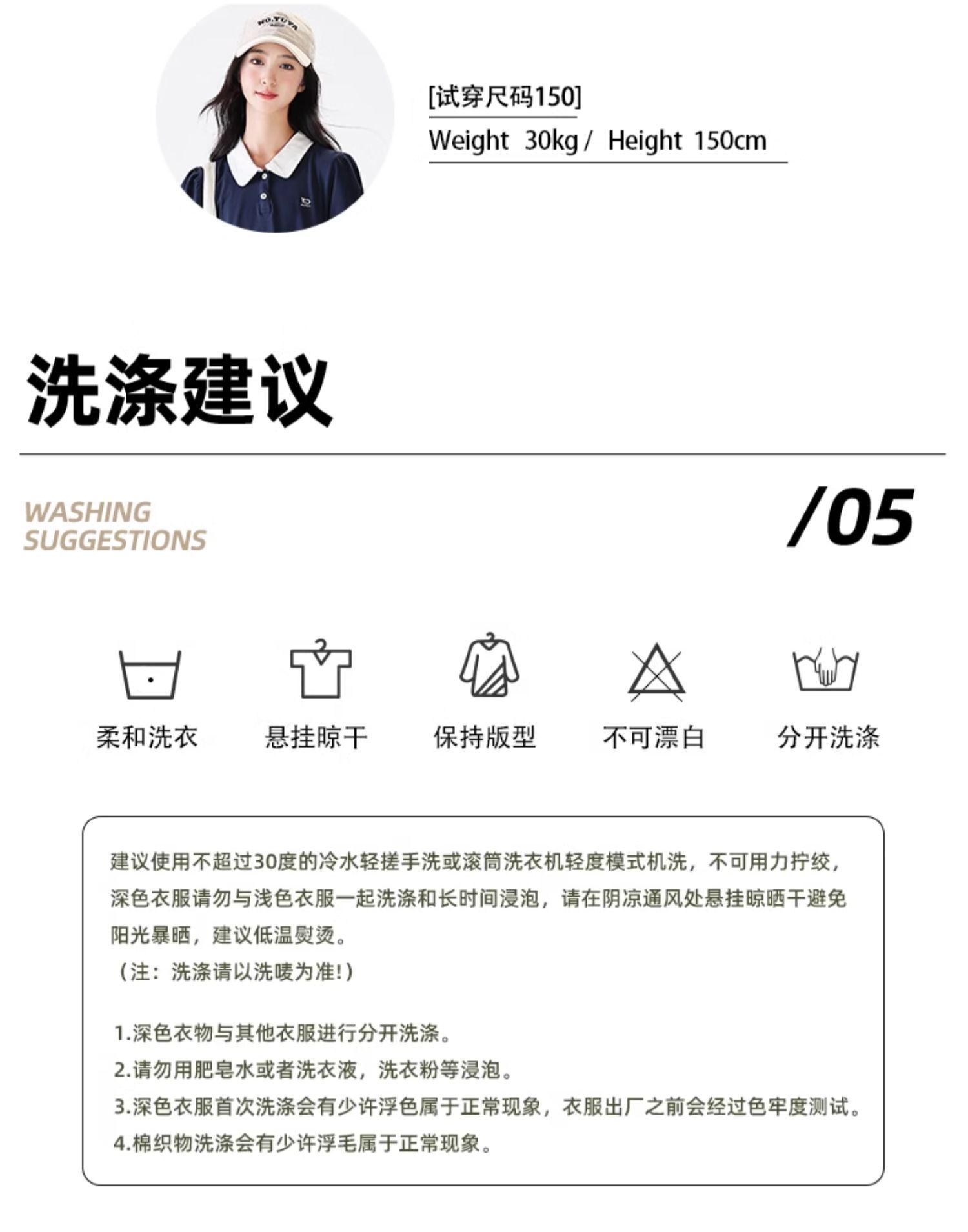 [试穿尺码150]

Weight 30kg / Height 150cm

洗涤建议

WASHING
SUGGESTIONS

/05

柔和洗衣 悬挂晾干 保持版型 不可漂白 分开洗涤

建议使用不超过30度的冷水轻搓手洗或滚筒洗衣机轻度模式机洗，不可用力拧绞，深色衣服请勿与浅色衣服一起洗涤和长时间浸泡，请在阴凉通风处悬挂晾晒干避免阳光暴晒，建议低温熨烫。
（注：洗涤请以洗唛为准!）

1.深色衣物与其他衣服进行分开洗涤。
2.请勿用肥皂水或者洗衣液，洗衣粉等浸泡。
3.深色衣服首次洗涤会有少许浮色属于正常现象，衣服出厂之前会经过色牢度测试。
4.棉织物洗涤会有少许浮毛属于正常现象。